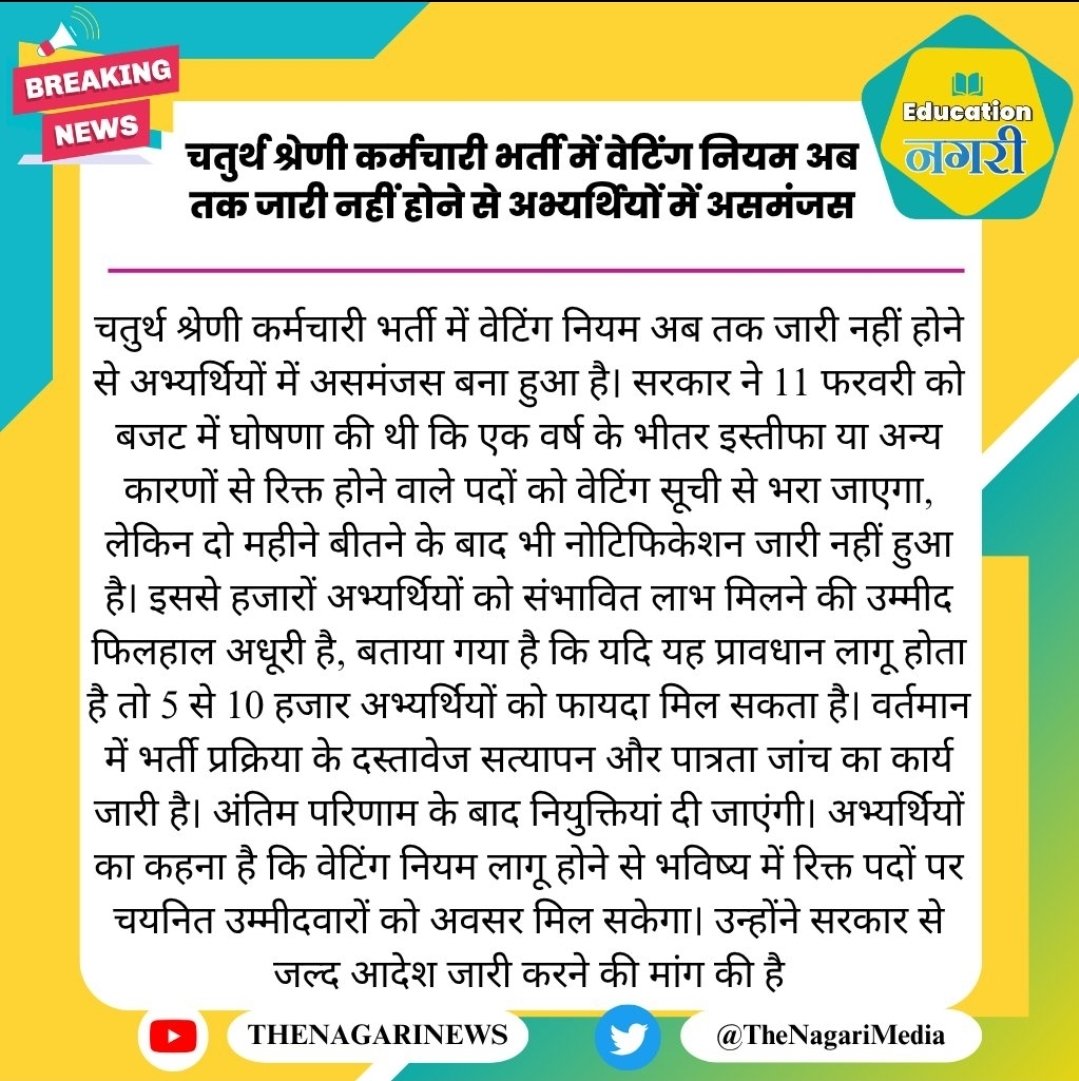 BREAKING NEWS

Education नगरी

चतुर्थ श्रेणी कर्मचारी भर्ती में वेटिंग नियम अब तक जारी नहीं होने से अभ्यर्थियों में असमंजस

चतुर्थ श्रेणी कर्मचारी भर्ती में वेटिंग नियम अब तक जारी नहीं होने से अभ्यर्थियों में असमंजस बना हुआ है। सरकार ने 11 फरवरी को बजट में घोषणा की थी कि एक वर्ष के भीतर इस्तीफा या अन्य कारणों से रिक्त होने वाले पदों को वेटिंग सूची से भरा जाएगा, लेकिन दो महीने बीतने के बाद भी नोटिफिकेशन जारी नहीं हुआ है। इससे हजारों अभ्यर्थियों को संभावित लाभ मिलने की उम्मीद फिलहाल अधूरी है, बताया गया है कि यदि यह प्रावधान लागू होता है तो 5 से 10 हजार अभ्यर्थियों को फायदा मिल सकता है। वर्तमान में भर्ती प्रक्रिया के दस्तावेज सत्यापन और पात्रता जांच का कार्य जारी है। अंतिम परिणाम के बाद नियुक्तियां दी जाएंगी। अभ्यर्थियों का कहना है कि वेटिंग नियम लागू होने से भविष्य में रिक्त पदों पर चयनित उम्मीदवारों को अवसर मिल सकेगा। उन्होंने सरकार से जल्द आदेश जारी करने की मांग की है

THENAGARINEWS

@TheNagariMedia